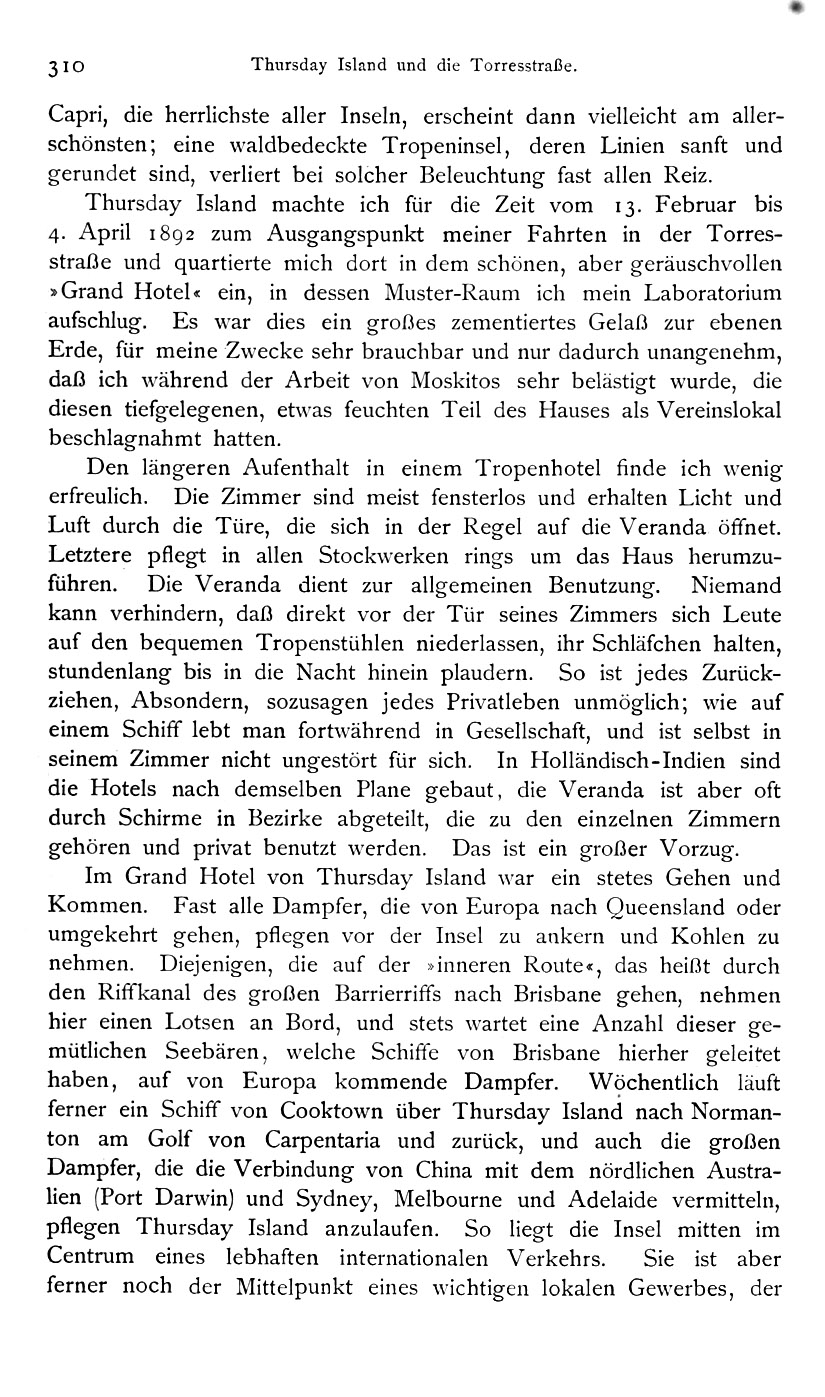 310 Thursday Island und die Torresstraße.

Capri, die herrlichste aller Inseln, erscheint dann vielleicht am allerschönsten; eine waldbedeckte Tropeninsel, deren Linien sanft und gerundet sind, verliert bei solcher Beleuchtung fast allen Reiz.

Thursday Island machte ich für die Zeit vom 13. Februar bis 4. April 1892 zum Ausgangspunkt meiner Fahrten in der Torresstraße und quartierte mich dort in dem schönen, aber geräuschvollen »Grand Hotel« ein, in dessen Muster-Raum ich mein Laboratorium aufschlug. Es war dies ein großes zementiertes Gelaß zur ebenen Erde, für meine Zwecke sehr brauchbar und nur dadurch unangenehm, daß ich während der Arbeit von Moskitos sehr belästigt wurde, die diesen tiefgelegenen, etwas feuchten Teil des Hauses als Vereinslokal beschlagnahmt hatten.

Den längeren Aufenthalt in einem Tropenhotel finde ich wenig erfreulich. Die Zimmer sind meist fensterlos und erhalten Licht und Luft durch die Türe, die sich in der Regel auf die Veranda öffnet. Letztere pflegt in allen Stockwerken rings um das Haus herumzuführen. Die Veranda dient zur allgemeinen Benutzung. Niemand kann verhindern, daß direkt vor der Tür seines Zimmers sich Leute auf den bequemen Tropenstühlen niederlassen, ihr Schläfchen halten, stundenlang bis in die Nacht hinein plaudern. So ist jedes Zurückziehen, Absondern, sozusagen jedes Privatleben unmöglich; wie auf einem Schiff lebt man fortwährend in Gesellschaft, und ist selbst in seinem Zimmer nicht ungestört für sich. In Holländisch-Indien sind die Hotels nach demselben Plane gebaut, die Veranda ist aber oft durch Schirme in Bezirke abgeteilt, die zu den einzelnen Zimmern gehören und privat benutzt werden. Das ist ein großer Vorzug.

Im Grand Hotel von Thursday Island war ein stetes Gehen und Kommen. Fast alle Dampfer, die von Europa nach Queensland oder umgekehrt gehen, pflegen vor der Insel zu ankern und Kohlen zu nehmen. Diejenigen, die auf der »inneren Route«, das heißt durch den Riffkanal des großen Barrierriffs nach Brisbane gehen, nehmen hier einen Lotsen an Bord, und stets wartet eine Anzahl dieser gemütlichen Seebären, welche Schiffe von Brisbane hierher geleitet haben, auf von Europa kommende Dampfer. Wöchentlich läuft ferner ein Schiff von Cooktown über Thursday Island nach Normanton am Golf von Carpentaria und zurück, und auch die großen Dampfer, die die Verbindung von China mit dem nördlichen Australien (Port Darwin) und Sydney, Melbourne und Adelaide vermitteln, pflegen Thursday Island anzulaufen. So liegt die Insel mitten im Centrum eines lebhaften internationalen Verkehrs. Sie ist aber ferner noch der Mittelpunkt eines wichtigen lokalen Gewerbes, der